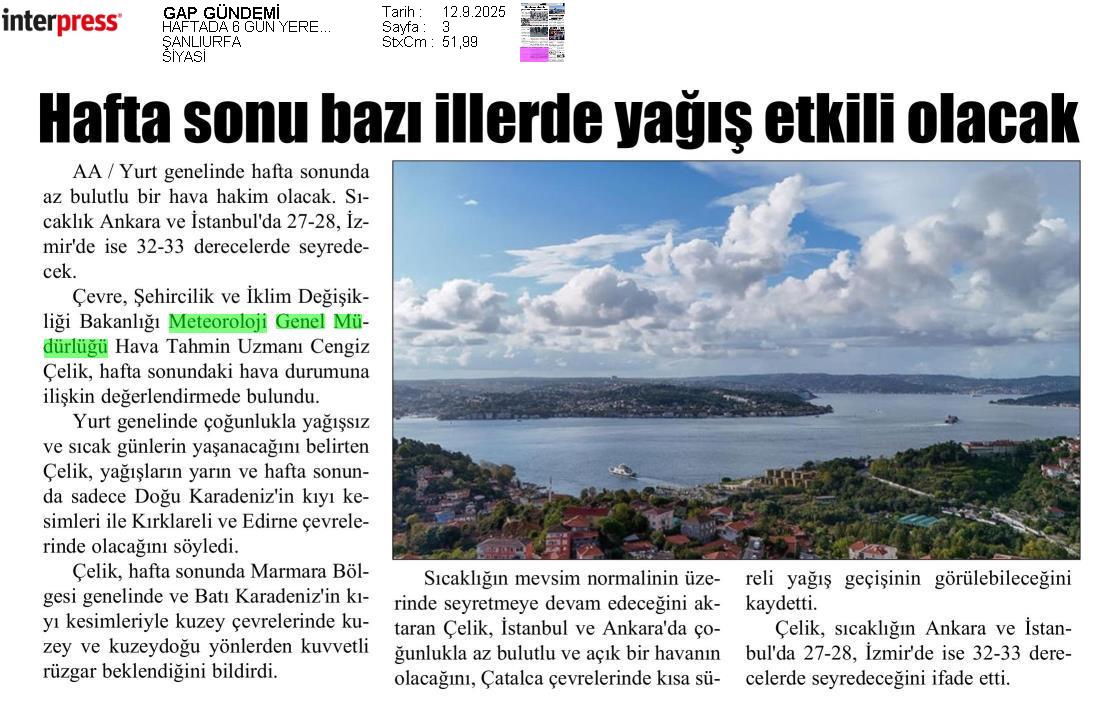 interpress

GAP GÜNDEMİ
HAFTADA 6 GÜN YERE...
ŞANLIURFA
SİYASİ

Tarih : 12.9.2025
Sayfa : 3
StxCm : 51,99

Hafta sonu bazı illerde yağış etkili olacak

AA / Yurt genelinde hafta sonunda az bulutlu bir hava hakim olacak. Sıcaklık Ankara ve İstanbul'da 27-28, İzmir'de ise 32-33 derecelerde seyredecek.

Çevre, Şehircilik ve İklim Değişikliği Bakanlığı Meteoroloji Genel Müdürlüğü Hava Tahmin Uzmanı Cengiz Çelik, hafta sonundaki hava durumuna ilişkin değerlendirmede bulundu.

Yurt genelinde çoğunlukla yağışsız ve sıcak günlerin yaşanacağını belirten Çelik, yağışların yarın ve hafta sonunda sadece Doğu Karadeniz'in kıyı kesimleri ile Kırklareli ve Edirne çevrelerinde olacağını söyledi.

Çelik, hafta sonunda Marmara Bölgesi genelinde ve Batı Karadeniz'in kıyı kesimleriyle kuzey çevrelerinde kuzey ve kuzeydoğu yönlerden kuvvetli rüzgar beklendiğini bildirdi.

Sıcaklığın mevsim normalinin üzerinde seyretmeye devam edeceğini aktaran Çelik, İstanbul ve Ankara'da çoğunlukla az bulutlu ve açık bir havanın olacağını, Çatalca çevrelerinde kısa süreli yağış geçişinin görülebileceğini kaydetti.

Çelik, sıcaklığın Ankara ve İstanbul'da 27-28, İzmir'de ise 32-33 derecelerde seyredeceğini ifade etti.